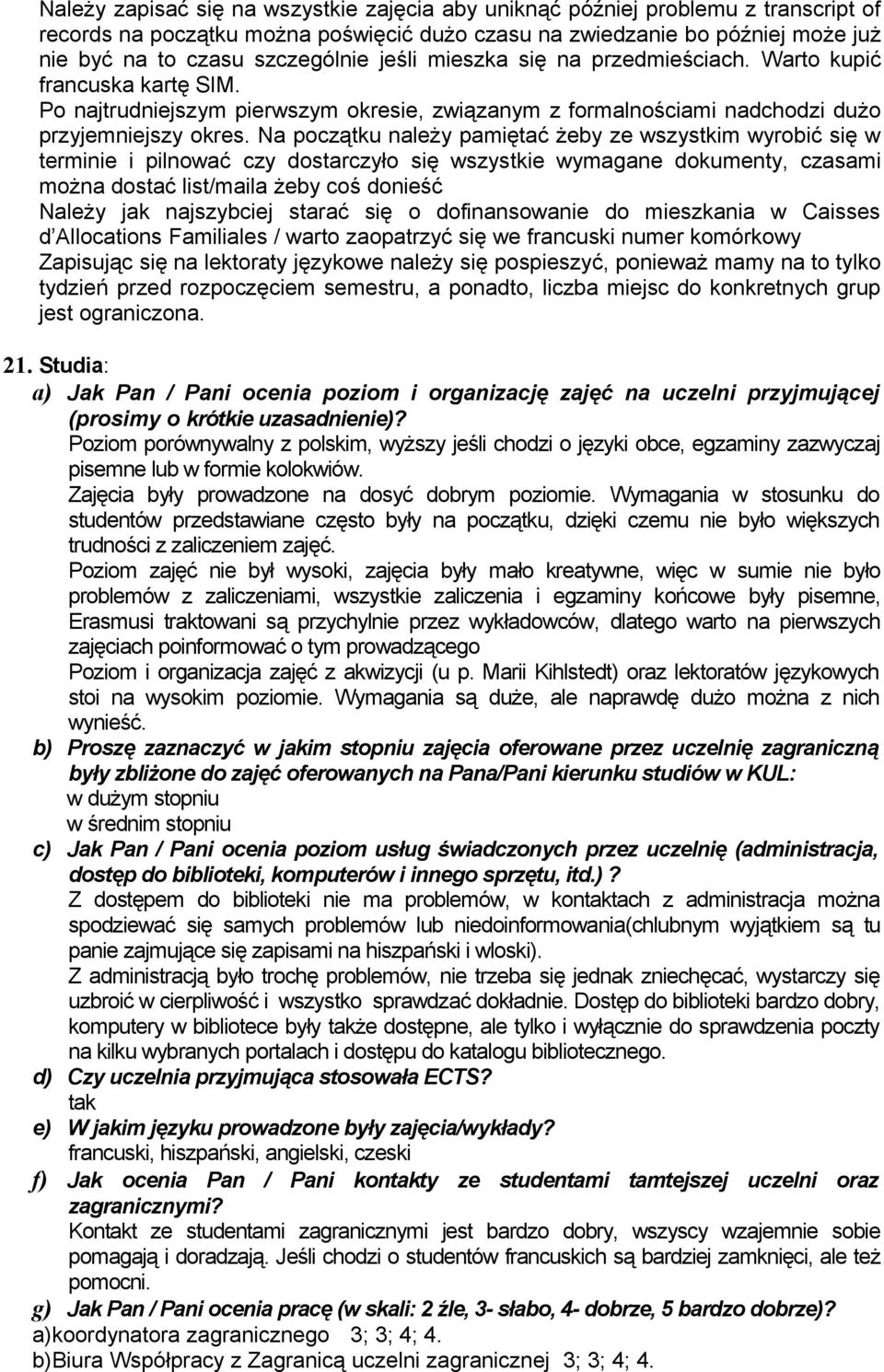 Należy zapisać się na wszystkie zajęcia aby uniknąć później problemu z transcript of records na początku można poświęcić dużo czasu na zwiedzanie bo później może już nie być na to czasu szczególnie jeśli mieszka się na przedmieściach. Warto kupić francuska kartę SIM.
Po najtrudniejszym pierwszym okresie, związanym z formalnościami nadchodzi dużo przyjemniejszy okres. Na początku należy pamiętać żeby ze wszystkim wyrobić się w terminie i pilnować czy dostarczyło się wszystkie wymagane dokumenty, czasami można dostać list/maila żeby coś donieść
Należy jak najszybciej starać się o dofinansowanie do mieszkania w Caisses d'Allocations Familiales / warto zaopatrzyć się we francuski numer komórkowy
Zapisując się na lektoraty językowe należy się pospieszyć, ponieważ mamy na to tylko tydzień przed rozpoczęciem semestru, a ponadto, liczba miejsc do konkretnych grup jest ograniczona.

21. Studia:
a) Jak Pan / Pani ocenia poziom i organizację zajęć na uczelni przyjmującej (prosimy o krótkie uzasadnienie)?
Poziom porównywalny z polskim, wyższy jeśli chodzi o języki obce, egzaminy zazwyczaj pisemne lub w formie kolokwiów.
Zajęcia były prowadzone na dosyć dobrym poziomie. Wymagania w stosunku do studentów przedstawiane często były na początku, dzięki czemu nie było większych trudności z zaliczeniem zajęć.
Poziom zajęć nie był wysoki, zajęcia były mało kreatywne, więc w sumie nie było problemów z zaliczeniami, wszystkie zaliczenia i egzaminy końcowe były pisemne, Erasmusi traktowani są przychylnie przez wykładowców, dlatego warto na pierwszych zajęciach poinformować o tym prowadzącego
Poziom i organizacja zajęć z akwizycji (u p. Marii Kihlstedt) oraz lektoratów językowych stoi na wysokim poziomie. Wymagania są duże, ale naprawdę dużo można z nich wynieść.
b) Proszę zaznaczyć w jakim stopniu zajęcia oferowane przez uczelnię zagraniczną były zbliżone do zajęć oferowanych na Pana/Pani kierunku studiów w KUL:
w dużym stopniu
w średnim stopniu
c) Jak Pan / Pani ocenia poziom usług świadczonych przez uczelnię (administracja, dostęp do biblioteki, komputerów i innego sprzętu, itd.)?
Z dostępem do biblioteki nie ma problemów, w kontaktach z administracja można spodziewać się samych problemów lub niedoinformowania(chlubnym wyjątkiem są tu panie zajmujące się zapisami na hiszpański i wloski).
Z administracją było trochę problemów, nie trzeba się jednak zniechęcać, wystarczy się uzbroić w cierpliwość i wszystko sprawdzać dokładnie. Dostęp do biblioteki bardzo dobry, komputery w bibliotece były także dostępne, ale tylko i wyłącznie do sprawdzenia poczty na kilku wybranych portalach i dostępu do katalogu bibliotecznego.
d) Czy uczelnia przyjmująca stosowała ECTS?
tak
e) W jakim języku prowadzone były zajęcia/wykłady?
francuski, hiszpański, angielski, czeski
f) Jak ocenia Pan / Pani kontakty ze studentami tamtejszej uczelni oraz zagranicznymi?
Kontakt ze studentami zagranicznymi jest bardzo dobry, wszyscy wzajemnie sobie pomagają i doradzają. Jeśli chodzi o studentów francuskich są bardziej zamknięci, ale też pomocni.
g) Jak Pan / Pani ocenia pracę (w skali: 2 źle, 3- słabo, 4- dobrze, 5 bardzo dobrze)?
a)koordynatora zagranicznego 3; 3; 4; 4.
b)Biura Współpracy z Zagranicą uczelni zagranicznej 3; 3; 4; 4.